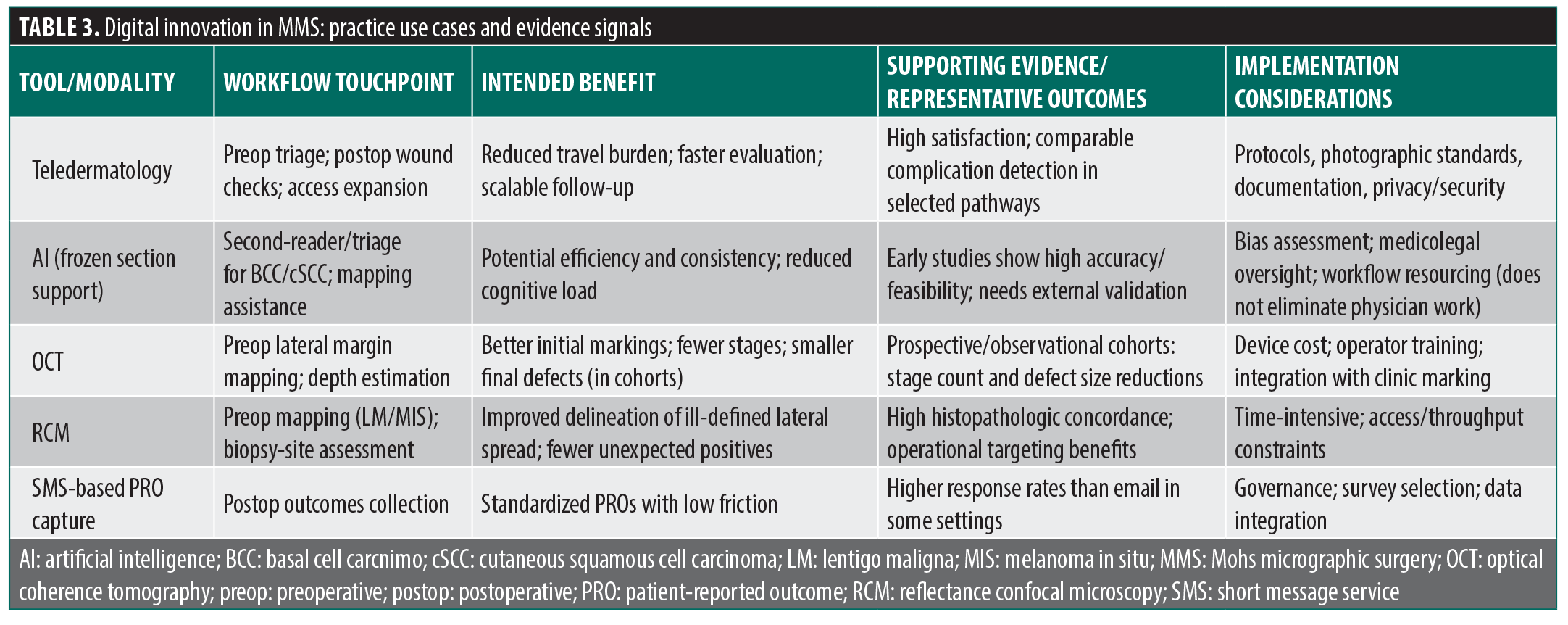 TABLE 3. Digital innovation in MMS: practice use cases and evidence signals

| TOOL/MODALITY | WORKFLOW TOUCHPOINT | INTENDED BENEFIT | SUPPORTING EVIDENCE/ REPRESENTATIVE OUTCOMES | IMPLEMENTATION CONSIDERATIONS |
|---|---|---|---|---|
| Teledermatology | Preop triage; postop wound checks; access expansion | Reduced travel burden; faster evaluation; scalable follow-up | High satisfaction; comparable complication detection in selected pathways | Protocols, photographic standards, documentation, privacy/security |
| AI (frozen section support) | Second-reader/triage for BCC/cSCC; mapping assistance | Potential efficiency and consistency; reduced cognitive load | Early studies show high accuracy/ feasibility; needs external validation | Bias assessment; medicolegal oversight; workflow resourcing (does not eliminate physician work) |
| OCT | Preop lateral margin mapping; depth estimation | Better initial markings; fewer stages; smaller final defects (in cohorts) | Prospective/observational cohorts: stage count and defect size reductions | Device cost; operator training; integration with clinic marking |
| RCM | Preop mapping (LM/MIS); biopsy-site assessment | Improved delineation of ill-defined lateral spread; fewer unexpected positives | High histopathologic concordance; operational targeting benefits | Time-intensive; access/throughput constraints |
| SMS-based PRO capture | Postop outcomes collection | Standardized PROs with low friction | Higher response rates than email in some settings | Governance; survey selection; data integration |

AI: artificial intelligence; BCC: basal cell carcnimo; cSCC: cutaneous squamous cell carcinoma; LM: lentigo maligna; MIS: melanoma in situ; MMS: Mohs micrographic surgery; OCT: optical coherence tomography; preop: preoperative; postop: postoperative; PRO: patient-reported outcome; RCM: reflectance confocal microscopy; SMS: short message service